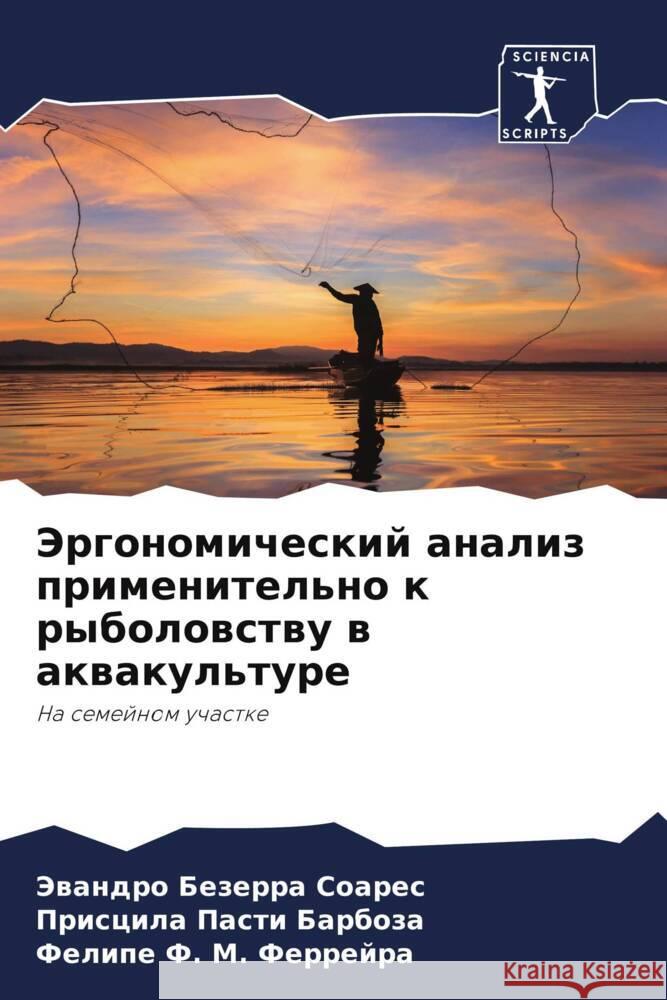 SCIENCIA
SCRIPTS

Эргономический анализ применительно к рыболовству в аквакультуре

На семейном участке

Эвандро Безерра Соарес
Присцила Пасти Барбоза
Фелипе Ф. М. Феррейра